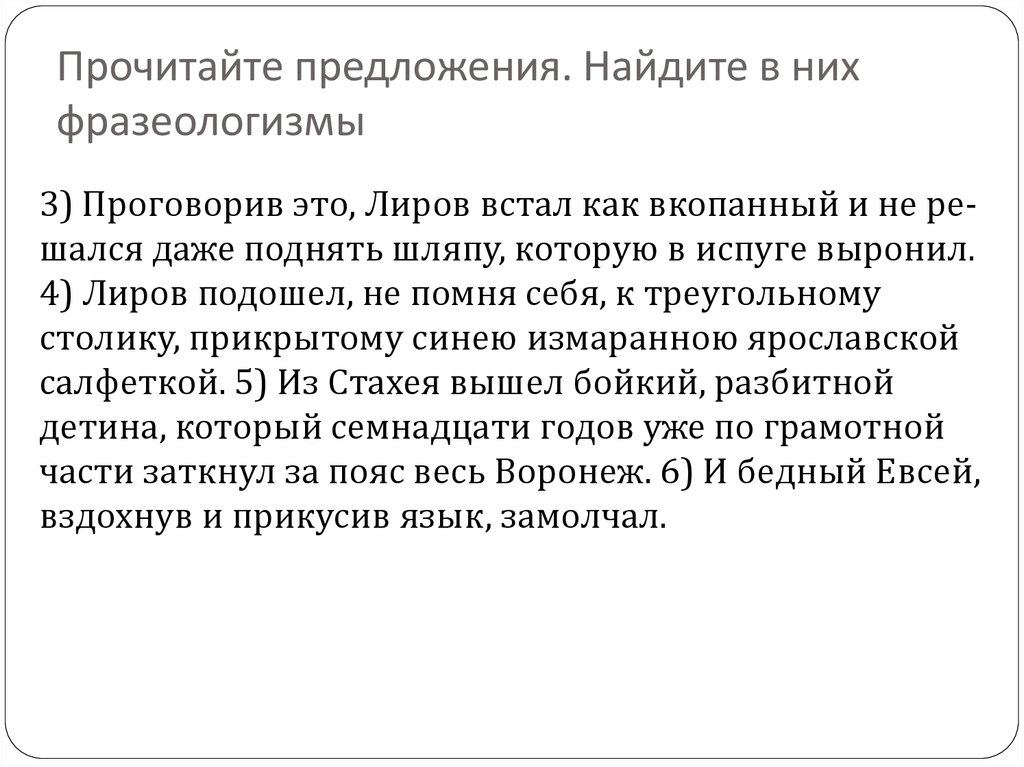 Прочитайте предложения. Найдите в них фразеологизмы

3) Проговорив это, Лиров встал как вкопанный и не решался даже поднять шляпу, которую в испуге выронил. 4) Лиров подошел, не помня себя, к треугольному столику, прикрытому синею измаранною ярославской салфеткой. 5) Из Стахея вышел бойкий, разбитной детина, который семнадцати годов уже по грамотной части заткнул за пояс весь Воронеж. 6) И бедный Евсей, вздохнув и прикусив язык, замолчал.